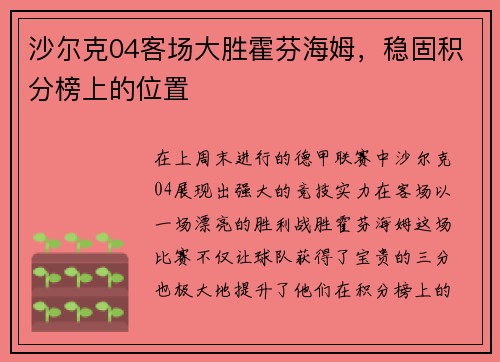 沙尔克04客场大胜霍芬海姆，稳固积分榜上的位置

在上周末进行的德甲联赛中沙尔克04展现出强大的竞技实力在客场以一场漂亮的胜利战胜霍芬海姆这场比赛不仅让球队获得了宝贵的三分也极大地提升了他们在积分榜上的